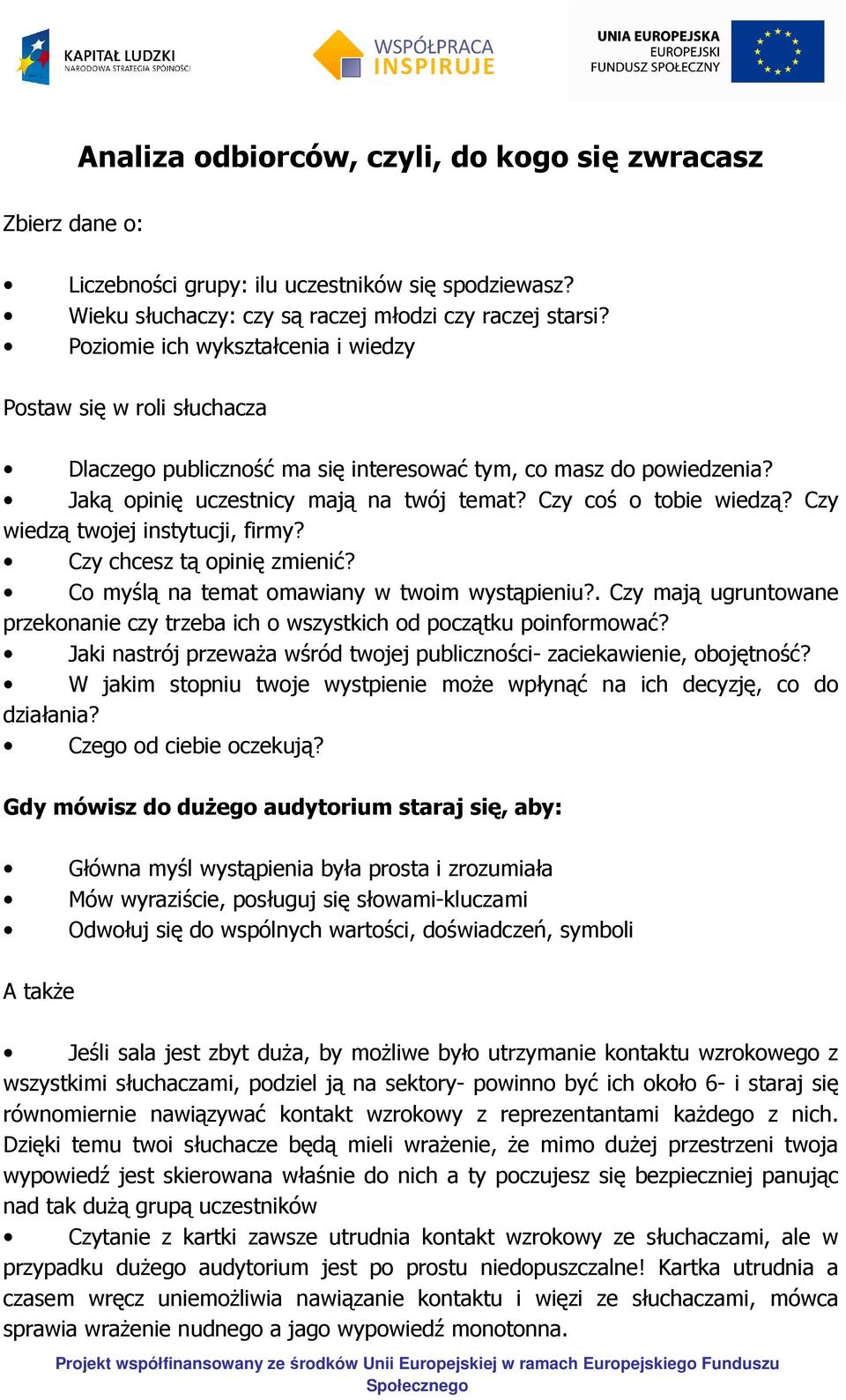 KAPITAŁ LUDZKI
NARODOWA STRATEGIA SPÓJNOŚCI

WSPÓŁPRACA INSPIRUJE

UNIA EUROPEJSKA
EUROPEJSKI FUNDUSZ SPOŁECZNY

Analiza odbiorców, czyli, do kogo się zwracasz

Zbierz dane o:

• Liczebności grupy: ilu uczestników się spodziewasz?
• Wieku słuchaczy: czy są raczej młodzi czy raczej starsi?
• Poziomie ich wykształcenia i wiedzy

Postaw się w roli słuchacza

• Dlaczego publiczność ma się interesować tym, co masz do powiedzenia?
• Jaką opinię uczestnicy mają na twój temat? Czy coś o tobie wiedzą? Czy wiedzą twojej instytucji, firmy?
• Czy chcesz tą opinię zmienić?
• Co myślą na temat omawiany w twoim wystąpieniu?. Czy mają ugruntowane przekonanie czy trzeba ich o wszystkich od początku poinformować?
• Jaki nastrój przeważa wśród twojej publiczności- zaciekawienie, obojętność?
• W jakim stopniu twoje wystpienie może wpłynąć na ich decyzję, co do działania?
• Czego od ciebie oczekują?

Gdy mówisz do dużego audytorium staraj się, aby:

• Główna myśl wystąpienia była prosta i zrozumiała
• Mów wyraziście, posługuj się słowami-kluczami
• Odwołuj się do wspólnych wartości, doświadczeń, symboli

A także

• Jeśli sala jest zbyt duża, by możliwe było utrzymanie kontaktu wzrokowego z wszystkimi słuchaczami, podziel ją na sektory- powinno być ich około 6- i staraj się równomiernie nawiązywać kontakt wzrokowy z reprezentantami każdego z nich. Dzięki temu twoi słuchacze będą mieli wrażenie, że mimo dużej przestrzeni twoja wypowiedź jest skierowana właśnie do nich a ty poczujesz się bezpieczniej panując nad tak dużą grupą uczestników
• Czytanie z kartki zawsze utrudnia kontakt wzrokowy ze słuchaczami, ale w przypadku dużego audytorium jest po prostu niedopuszczalne! Kartka utrudnia a czasem wręcz uniemożliwia nawiązanie kontaktu i więzi ze słuchaczami, mówca sprawia wrażenie nudnego a jago wypowiedź monotonna.

Projekt współfinansowany ze środków Unii Europejskiej w ramach Europejskiego Funduszu Społecznego